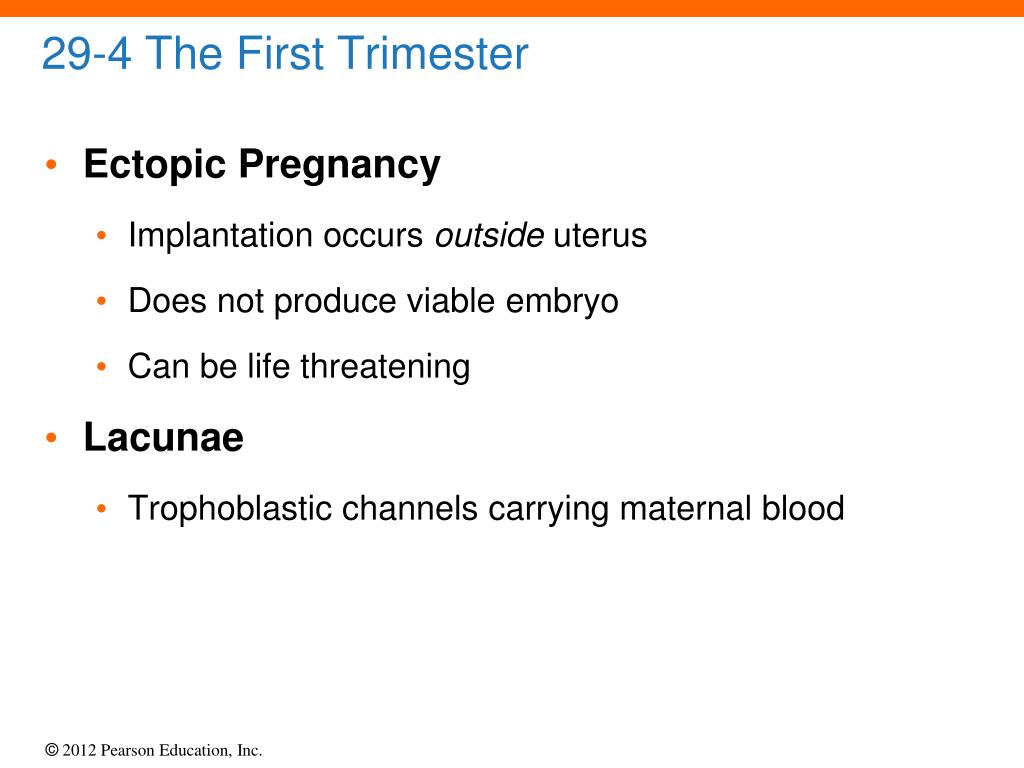 29-4 The First Trimester

• Ectopic Pregnancy
  • Implantation occurs outside uterus
  • Does not produce viable embryo
  • Can be life threatening
• Lacunae
  • Trophoblastic channels carrying maternal blood

© 2012 Pearson Education, Inc.